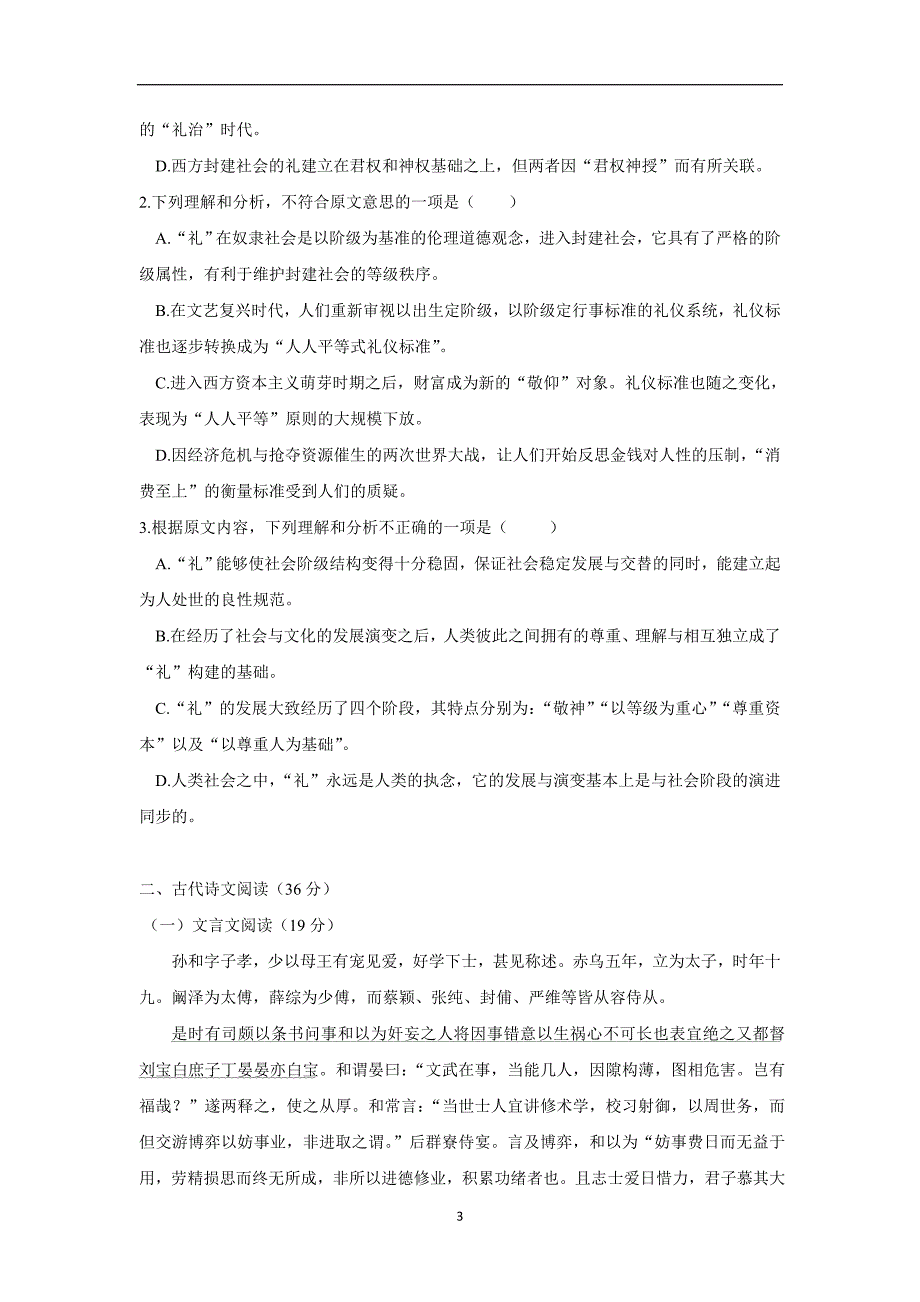 的“礼治”时代。

D.西方封建社会的礼建立在君权和神权基础之上，但两者因“君权神授”而有所关联。

2.下列理解和分析，不符合原文意思的一项是（　　）

A.“礼”在奴隶社会是以阶级为基准的伦理道德观念，进入封建社会，它具有了严格的阶级属性，有利于维护封建社会的等级秩序。

B.在文艺复兴时代，人们重新审视以出生定阶级，以阶级定行事标准的礼仪系统，礼仪标准也逐步转换成为“人人平等式礼仪标准”。

C.进入西方资本主义萌芽时期之后，财富成为新的“敬仰”对象。礼仪标准也随之变化，表现为“人人平等”原则的大规模下放。

D.因经济危机与抢夺资源催生的两次世界大战，让人们开始反思金钱对人性的压制，“消费至上”的衡量标准受到人们的质疑。

3.根据原文内容，下列理解和分析不正确的一项是（　　）

A.“礼”能够使社会阶级结构变得十分稳固，保证社会稳定发展与交替的同时，能建立起为人处世的良性规范。

B.在经历了社会与文化的发展演变之后，人类彼此之间拥有的尊重、理解与相互独立成了“礼”构建的基础。

C.“礼”的发展大致经历了四个阶段，其特点分别为：“敬神”“以等级为重心”“尊重资本”以及“以尊重人为基础”。

D.人类社会之中，“礼”永远是人类的执念，它的发展与演变基本上是与社会阶段的演进同步的。

二、古代诗文阅读（36 分）

（一）文言文阅读（19 分）

孙和字子孝，少以母王有宠见爱，好学下士，甚见称述。赤乌五年，立为太子，时年十九。阚泽为太傅，薛综为少傅，而蔡颖、张纯、封俌、严维等皆从容侍从。

是时有司颇以条书问事和以为奸妄之人将因事错意以生祸心不可长也表宜绝之又都督刘宝白庶子丁晏晏亦白宝。和谓晏曰：“文武在事，当能几人，因隙构薄，图相危害。岂有福哉？”遂两释之，使之从厚。和常言：“当世士人宜讲修术学，校习射御，以周世务，而但交游博弈以妨事业，非进取之谓。”后群寮侍宴。言及博弈，和以为“妨事费日而无益于用，劳精损思而终无所成，非所以进德修业，积累功绪者也。且志士爱日惜力，君子慕其大

3